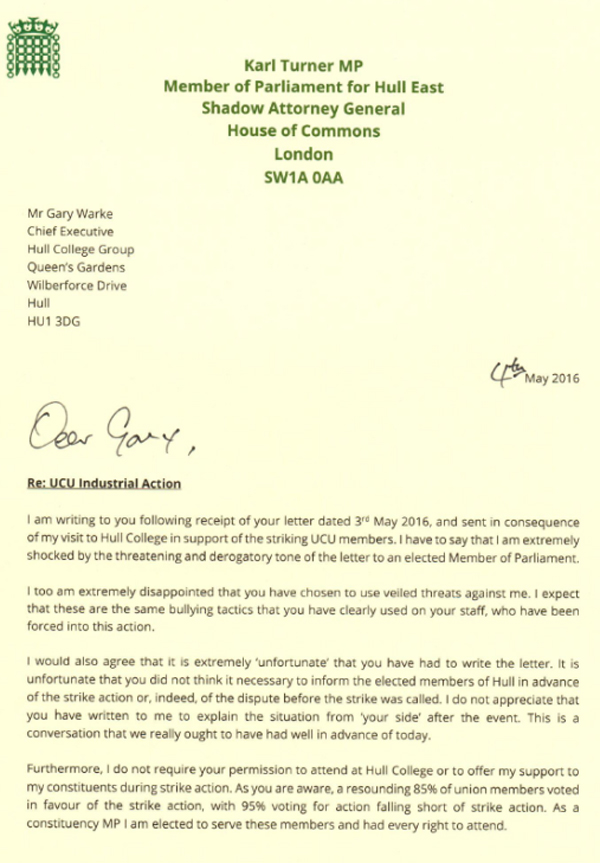 Karl Turner MP
Member of Parliament for Hull East
Shadow Attorney General
House of Commons
London
SW1A 0AA

Mr Gary Warke
Chief Executive
Hull College Group
Queen's Gardens
Wilberforce Drive
Hull
HU1 3DG

4th May 2016

Dear Gary,

Re: UCU Industrial Action

I am writing to you following receipt of your letter dated 3rd May 2016, and sent in consequence of my visit to Hull College in support of the striking UCU members. I have to say that I am extremely shocked by the threatening and derogatory tone of the letter to an elected Member of Parliament.

I too am extremely disappointed that you have chosen to use veiled threats against me. I expect that these are the same bullying tactics that you have clearly used on your staff, who have been forced into this action.

I would also agree that it is extremely 'unfortunate' that you have had to write the letter. It is unfortunate that you did not think it necessary to inform the elected members of Hull in advance of the strike action or, indeed, of the dispute before the strike was called. I do not appreciate that you have written to me to explain the situation from 'your side' after the event. This is a conversation that we really ought to have had well in advance of today.

Furthermore, I do not require your permission to attend at Hull College or to offer my support to my constituents during strike action. As you are aware, a resounding 85% of union members voted in favour of the strike action, with 95% voting for action falling short of strike action. As a constituency MP I am elected to serve these members and had every right to attend.